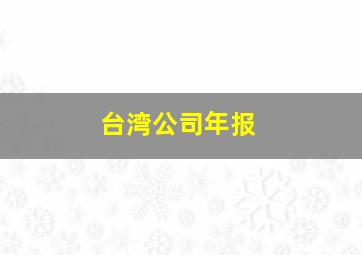 台湾公司年报